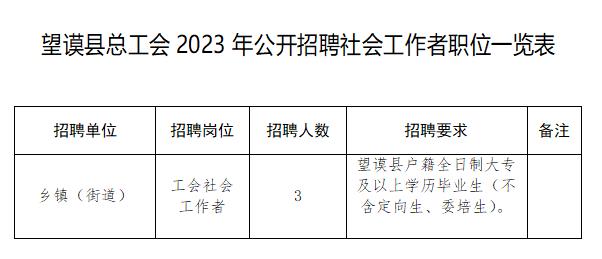 望谟县总工会 2023 年公开招聘社会工作者职位一览表

| 招聘单位 | 招聘岗位 | 招聘人数 | 招聘要求 | 备注 |
|---|---|---|---|---|
| 乡镇（街道） | 工会社会工作者 | 3 | 望谟县户籍全日制大专及以上学历毕业生（不含定向生、委培生）。 | |